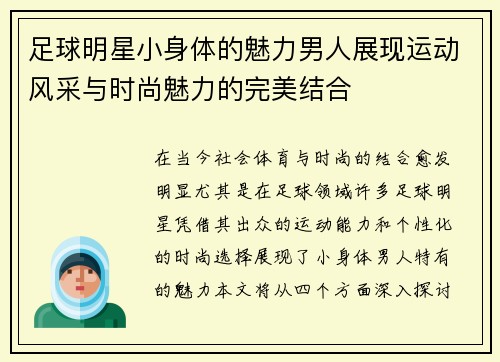 足球明星小身体的魅力男人展现运动风采与时尚魅力的完美结合

在当今社会体育与时尚的结合愈发明显尤其是在足球领域许多足球明星凭借其出众的运动能力和个性化的时尚选择展现了小身体男人特有的魅力本文将从四个方面深入探讨